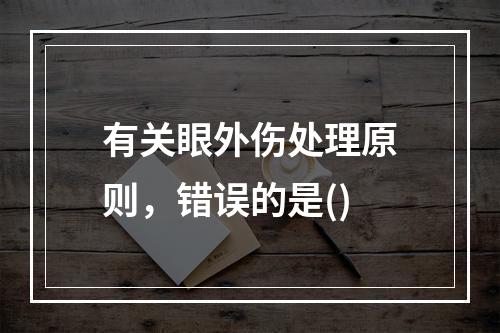 有关眼外伤处理原则，错误的是()